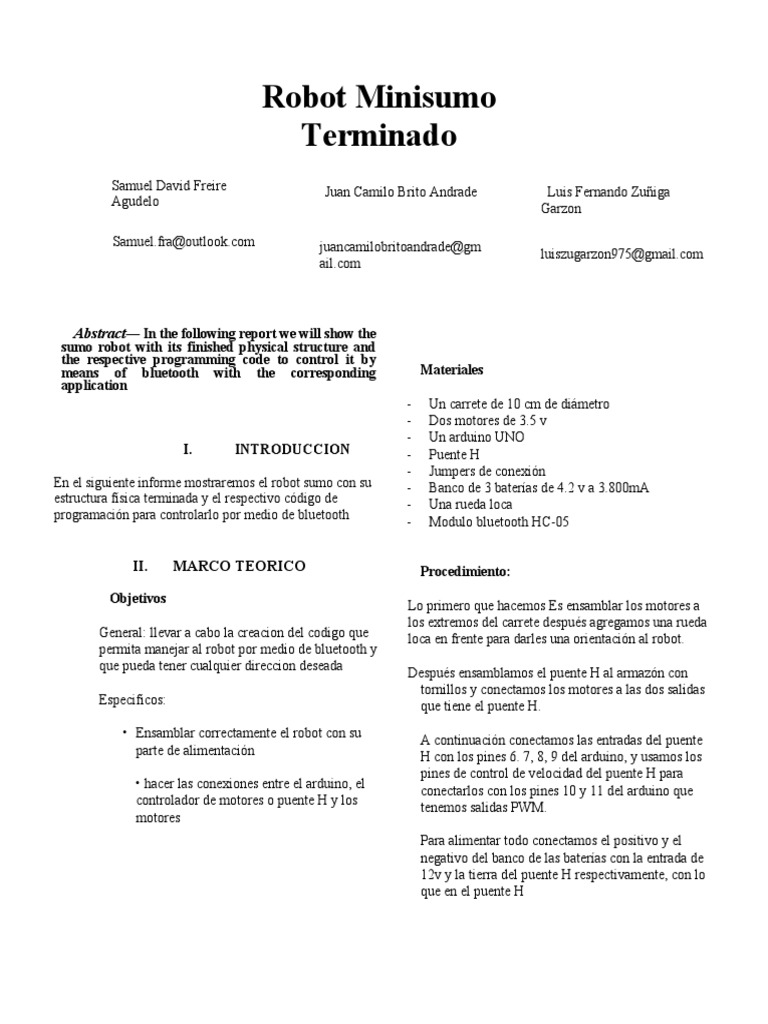 Robot Minisumo Terminado

Samuel David Freire Agudelo

Samuel.fra@outlook.com

Juan Camilo Brito Andrade

juancamilobritoandrade@gmail.com

Luis Fernando Zuñiga Garzon

luiszugarzon975@gmail.com

Abstract— In the following report we will show the sumo robot with its finished physical structure and the respective programming code to control it by means of bluetooth with the corresponding application

I. INTRODUCCION

En el siguiente informe mostraremos el robot sumo con su estructura física terminada y el respectivo código de programación para controlarlo por medio de bluetooth

II. MARCO TEORICO

Objetivos

General: llevar a cabo la creacion del codigo que permita manejar al robot por medio de bluetooth y que pueda tener cualquier direccion deseada

Especificos:

• Ensamblar correctamente el robot con su parte de alimentación

• hacer las conexiones entre el arduino, el controlador de motores o puente H y los motores

Materiales

- Un carrete de 10 cm de diámetro
- Dos motores de 3.5 v
- Un arduino UNO
- Puente H
- Jumpers de conexión
- Banco de 3 baterías de 4.2 v a 3.800mA
- Una rueda loca
- Modulo bluetooth HC-05

Procedimiento:

Lo primero que hacemos Es ensamblar los motores a los extremos del carrete después agregamos una rueda loca en frente para darles una orientación al robot.

Después ensamblamos el puente H al armazón con tornillos y conectamos los motores a las dos salidas que tiene el puente H.

A continuación conectamos las entradas del puente H con los pines 6. 7, 8, 9 del arduino, y usamos los pines de control de velocidad del puente H para conectarlos con los pines 10 y 11 del arduino que tenemos salidas PWM.

Para alimentar todo conectamos el positivo y el negativo del banco de las baterias con la entrada de 12v y la tierra del puente H respectivamente, con lo que en el puente H